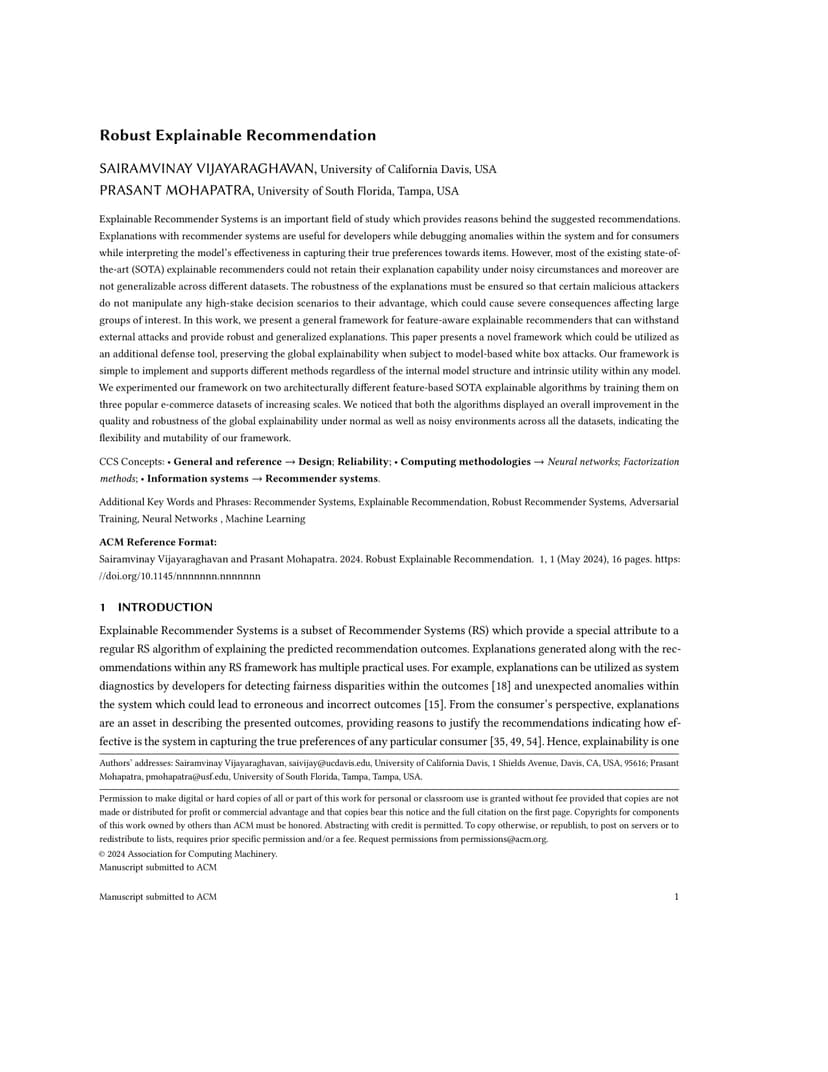 Robust Explainable Recommendation

SAIRAMVINAY VIJAYARAGHAVAN, University of California Davis, USA
PRASANT MOHAPATRA, University of South Florida, Tampa, USA

Explainable Recommender Systems is an important field of study which provides reasons behind the suggested recommendations. Explanations with recommender systems are useful for developers while debugging anomalies within the system and for consumers while interpreting the model's effectiveness in capturing their true preferences towards items. However, most of the existing state-of-the-art (SOTA) explainable recommenders could not retain their explanation capability under noisy circumstances and moreover are not generalizable across different datasets. The robustness of the explanations must be ensured so that certain malicious attackers do not manipulate any high-stake decision scenarios to their advantage, which could cause severe consequences affecting large groups of interest. In this work, we present a general framework for feature-aware explainable recommenders that can withstand external attacks and provide robust and generalized explanations. This paper presents a novel framework which could be utilized as an additional defense tool, preserving the global explainability when subject to model-based white box attacks. Our framework is simple to implement and supports different methods regardless of the internal model structure and intrinsic utility within any model. We experimented our framework on two architecturally different feature-based SOTA explainable algorithms by training them on three popular e-commerce datasets of increasing scales. We noticed that both the algorithms displayed an overall improvement in the quality and robustness of the global explainability under normal as well as noisy environments across all the datasets, indicating the flexibility and mutability of our framework.

CCS Concepts: • General and reference → Design; Reliability; • Computing methodologies → Neural networks; Factorization methods; • Information systems → Recommender systems.

Additional Key Words and Phrases: Recommender Systems, Explainable Recommendation, Robust Recommender Systems, Adversarial Training, Neural Networks , Machine Learning

ACM Reference Format:
Sairamvinay Vijayaraghavan and Prasant Mohapatra. 2024. Robust Explainable Recommendation. 1, 1 (May 2024), 16 pages. https://doi.org/10.1145/nnnnnnn.nnnnnnn

1 INTRODUCTION

Explainable Recommender Systems is a subset of Recommender Systems (RS) which provide a special attribute to a regular RS algorithm of explaining the predicted recommendation outcomes. Explanations generated along with the recommendations within any RS framework has multiple practical uses. For example, explanations can be utilized as system diagnostics by developers for detecting fairness disparities within the outcomes [18] and unexpected anomalies within the system which could lead to erroneous and incorrect outcomes [15]. From the consumer's perspective, explanations are an asset in describing the presented outcomes, providing reasons to justify the recommendations indicating how effective is the system in capturing the true preferences of any particular consumer [35, 49, 54]. Hence, explainability is one

Authors' addresses: Sairamvinay Vijayaraghavan, saivijay@ucdavis.edu, University of California Davis, 1 Shields Avenue, Davis, CA, USA, 95616; Prasant Mohapatra, pmohapatra@usf.edu, University of South Florida, Tampa, Tampa, USA.

Permission to make digital or hard copies of all or part of this work for personal or classroom use is granted without fee provided that copies are not made or distributed for profit or commercial advantage and that copies bear this notice and the full citation on the first page. Copyrights for components of this work owned by others than ACM must be honored. Abstracting with credit is permitted. To copy otherwise, or republish, to post on servers or to redistribute to lists, requires prior specific permission and/or a fee. Request permissions from permissions@acm.org.
© 2024 Association for Computing Machinery.
Manuscript submitted to ACM

Manuscript submitted to ACM 1